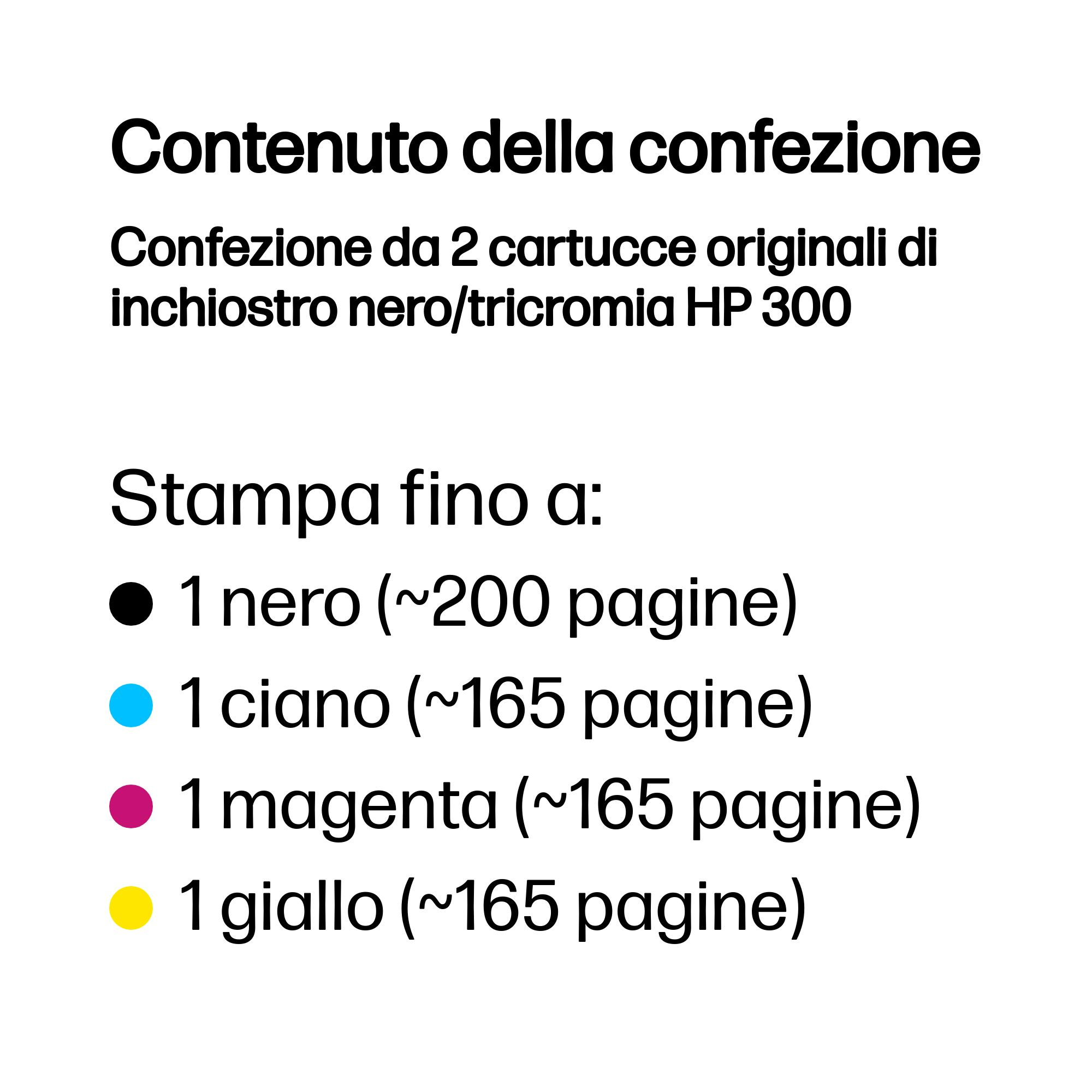 Contenuto della confezione

Confezione da 2 cartucce originali di inchiostro nero/tricromia HP 300

Stampa fino a:

• 1 nero (~200 pagine)
• 1 ciano (~165 pagine)
• 1 magenta (~165 pagine)
• 1 giallo (~165 pagine)